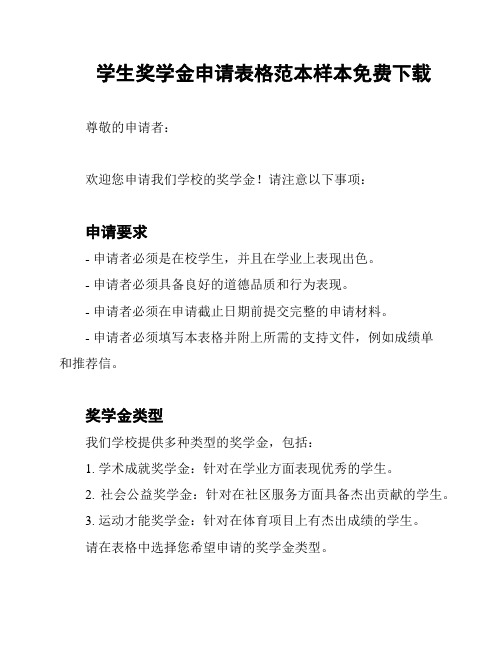 学生奖学金申请表格范本样本免费下载

尊敬的申请者：

欢迎您申请我们学校的奖学金！请注意以下事项：

申请要求

- 申请者必须是在校学生，并且在学业上表现出色。

- 申请者必须具备良好的道德品质和行为表现。

- 申请者必须在申请截止日期前提交完整的申请材料。

- 申请者必须填写本表格并附上所需的支持文件，例如成绩单和推荐信。

奖学金类型

我们学校提供多种类型的奖学金，包括：

1. 学术成就奖学金：针对在学业方面表现优秀的学生。

2. 社会公益奖学金：针对在社区服务方面具备杰出贡献的学生。

3. 运动才能奖学金：针对在体育项目上有杰出成绩的学生。

请在表格中选择您希望申请的奖学金类型。